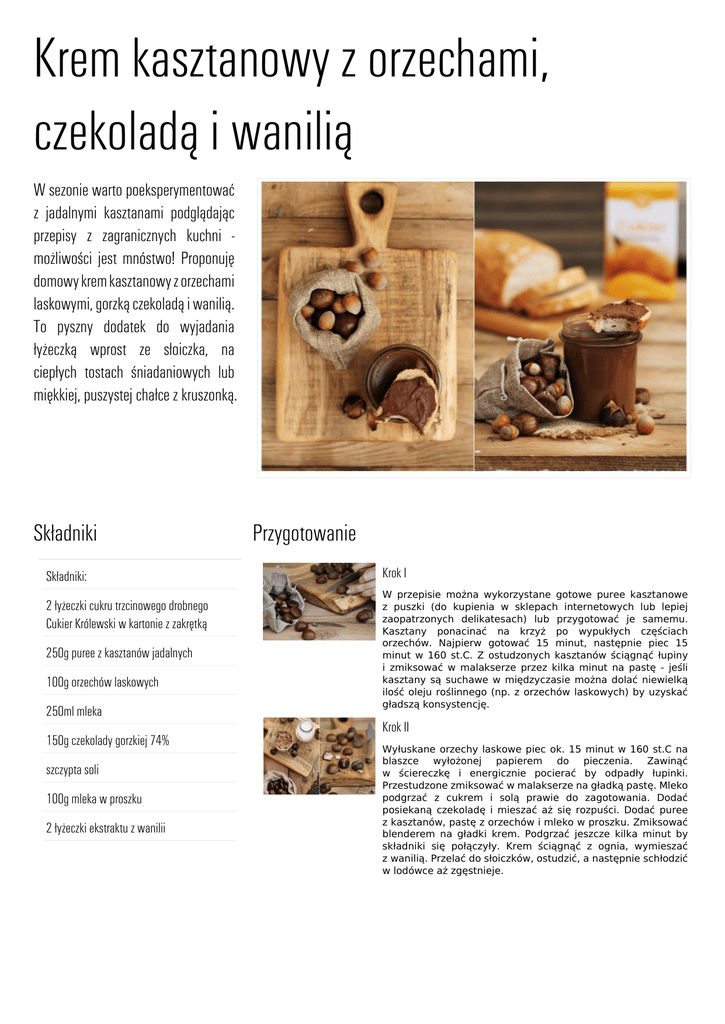 Krem kasztanowy z orzechami, czekoladą i wanilią

W sezonie warto poeksperymentować z jadalnymi kasztanami podglądając przepisy z zagranicznych kuchni - możliwości jest mnóstwo! Proponuję domowy krem kasztanowy z orzechami laskowymi, gorzką czekoladą i wanilią. To pyszny dodatek do wyjadania łyżeczką wprost ze słoiczka, na ciepłych tostach śniadaniowych lub miękkiej, puszystej chałce z kruszonką.

Składniki

Składniki:

2 łyżeczki cukru trzcinowego drobnego Cukier Królewski w kartonie z zakrętką

250g puree z kasztanów jadalnych

100g orzechów laskowych

250ml mleka

150g czekolady gorzkiej 74%

szczypta soli

100g mleka w proszku

2 łyżeczki ekstraktu z wanilii

Przygotowanie

Krok I

W przepisie można wykorzystane gotowe puree kasztanowe z puszki (do kupienia w sklepach internetowych lub lepiej zaopatrzonych delikatesach) lub przygotować je samemu. Kasztany ponacinać na krzyż po wypukłych częściach orzechów. Najpierw gotować 15 minut, następnie piec 15 minut w 160 st.C. Z ostudzonych kasztanów ściągnąć łupiny i zmiksować w malakserze przez kilka minut na pastę - jeśli kasztany są suchawe w międzyczasie można dolać niewielką ilość oleju roślinnego (np. z orzechów laskowych) by uzyskać gładszą konsystencję.

Krok II

Wyłuskane orzechy laskowe piec ok. 15 minut w 160 st.C na blaszce wyłożonej papierem do pieczenia. Zawinąć w ściereczkę i energicznie pocierać by odpadły łupinki. Przestudzone zmiksować w malakserze na gładką pastę. Mleko podgrzać z cukrem i solą prawie do zagotowania. Dodać posiekaną czekoladę i mieszać aż się rozpuści. Dodać puree z kasztanów, pastę z orzechów i mleko w proszku. Zmiksować blenderem na gładki krem. Podgrzać jeszcze kilka minut by składniki się połączyły. Krem ściągnąć z ognia, wymieszać z wanilią. Przelać do słoiczków, ostudzić, a następnie schłodzić w lodówce aż zgęstnieje.